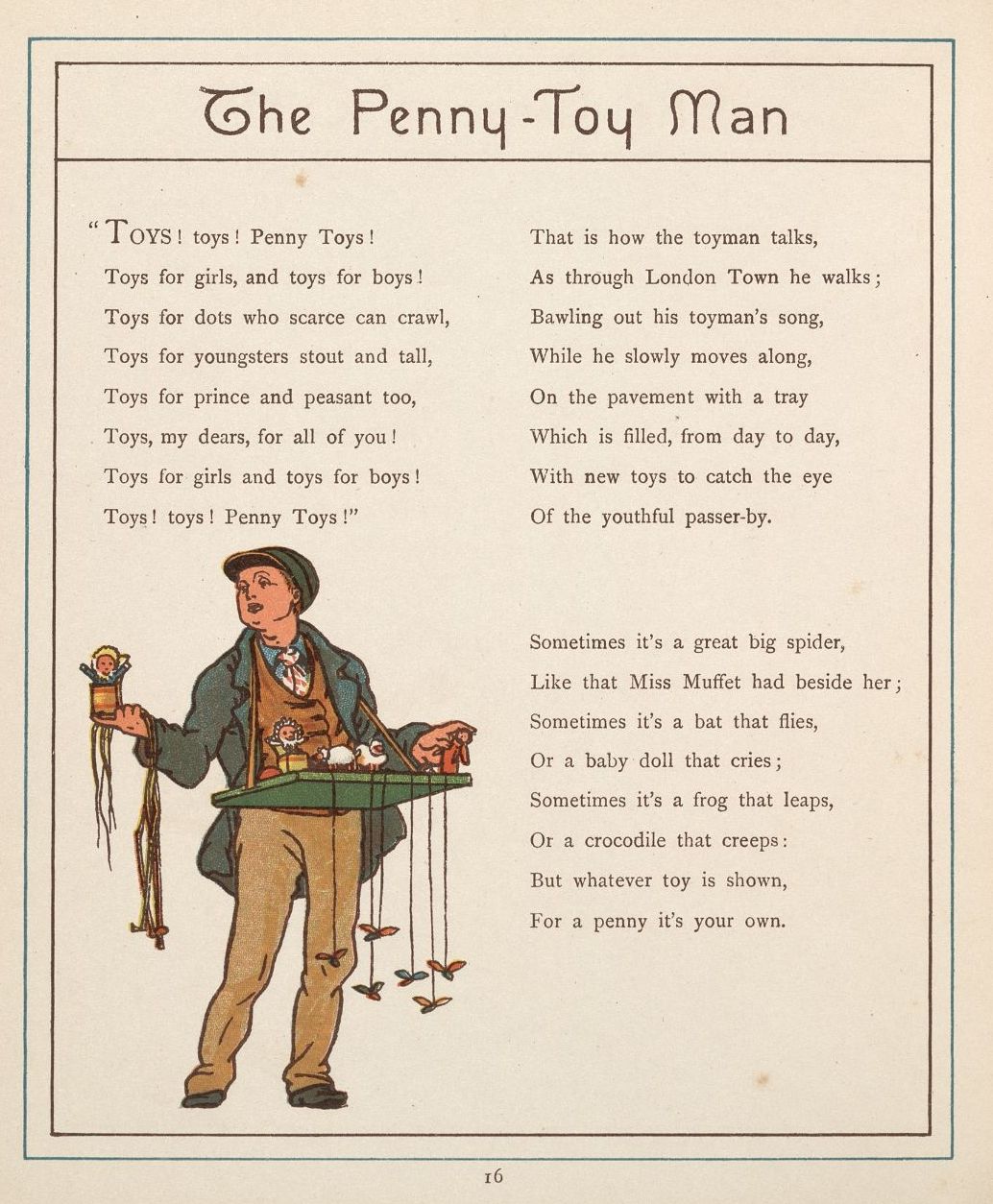 The Penny-Toy Man

"TOYS! toys! Penny Toys!
Toys for girls, and toys for boys!
Toys for dots who scarce can crawl,
Toys for youngsters stout and tall,
Toys for prince and peasant too,
Toys, my dears, for all of you!
Toys for girls and toys for boys!
Toys! toys! Penny Toys!"

That is how the toyman talks,
As through London Town he walks;
Bawling out his toyman's song,
While he slowly moves along,
On the pavement with a tray
Which is filled, from day to day,
With new toys to catch the eye
Of the youthful passer-by.

Sometimes it's a great big spider,
Like that Miss Muffet had beside her;
Sometimes it's a bat that flies,
Or a baby doll that cries;
Sometimes it's a frog that leaps,
Or a crocodile that creeps:
But whatever toy is shown,
For a penny it's your own.

16